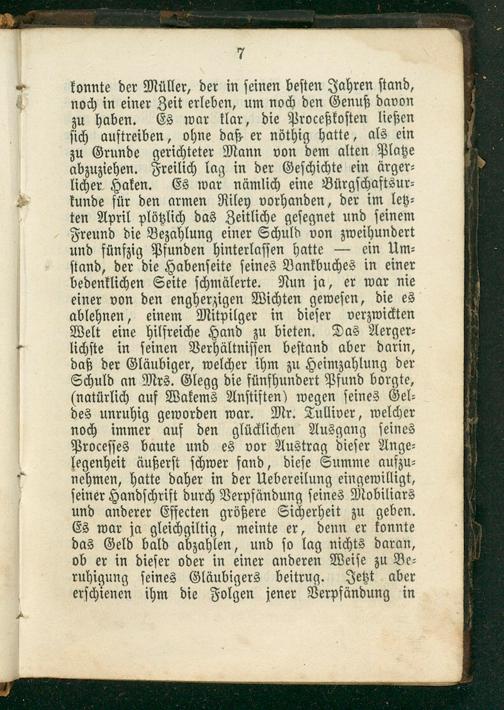 7

konnte der Müller, der in seinen besten Jahren stand, noch in einer Zeit erleben, um noch den Genuß davon zu haben. Es war klar, die Proceßkosten ließen sich auftreiben, ohne daß er nöthig hatte, als ein zu Grunde gerichteter Mann von dem alten Platze abzuziehen. Freilich lag in der Geschichte ein ärgerlicher Haken. Es war nämlich eine Bürgschaftsurkunde für den armen Riley vorhanden, der im letzten April plötzlich das Zeitliche gesegnet und seinem Freund die Bezahlung einer Schuld von zweihundert und fünfzig Pfunden hinterlassen hatte — ein Umstand, der die Habenseite seines Bankbuches in einer bedenklichen Seite schmälerte. Nun ja, er war nie einer von den engherzigen Wichten gewesen, die es ablehnen, einem Mitpilger in dieser verzwickten Welt eine hilfreiche Hand zu bieten. Das Aergerlichste in seinen Verhältnissen bestand aber darin, daß der Gläubiger, welcher ihm zu Heimzahlung der Schuld an Mrs. Glegg die fünfhundert Pfund borgte, (natürlich auf Wakems Anstiften) wegen seines Geldes unruhig geworden war. Mr. Tulliver, welcher noch immer auf den glücklichen Ausgang seines Processes baute und es vor Austrag dieser Angelegenheit äußerst schwer fand, diese Summe aufzunehmen, hatte daher in der Uebereilung eingewilligt, seiner Handschrift durch Verpfändung seines Mobiliars und anderer Effecten größere Sicherheit zu geben. Es war ja gleichgiltig, meinte er, denn er konnte das Geld bald abzahlen, und so lag nichts daran, ob er in dieser oder in einer anderen Weise zu Beruhigung seines Gläubigers beitrug. Jetzt aber erschienen ihm die Folgen jener Verpfändung in